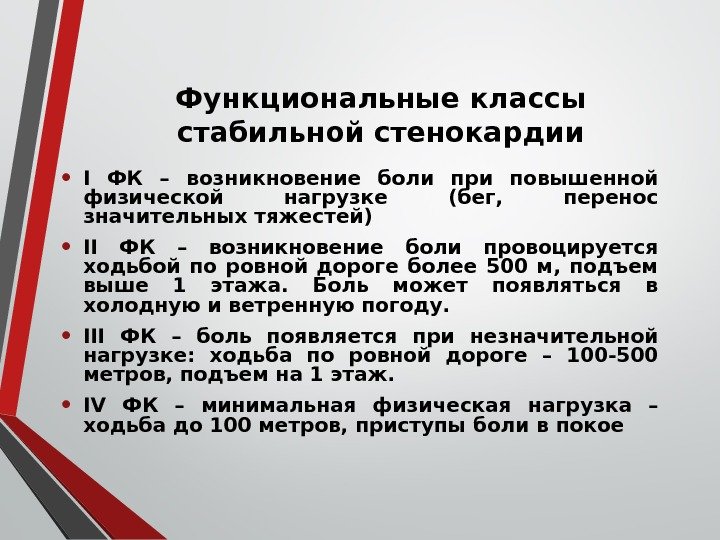 Функциональные классы стабильной стенокардии

• I ФК – возникновение боли при повышенной физической нагрузке (бег, перенос значительных тяжестей)

• II ФК – возникновение боли провоцируется ходьбой по ровной дороге более 500 м, подъем выше 1 этажа. Боль может появляться в холодную и ветренную погоду.

• III ФК – боль появляется при незначительной нагрузке: ходьба по ровной дороге – 100-500 метров, подъем на 1 этаж.

• IV ФК – минимальная физическая нагрузка – ходьба до 100 метров, приступы боли в покое